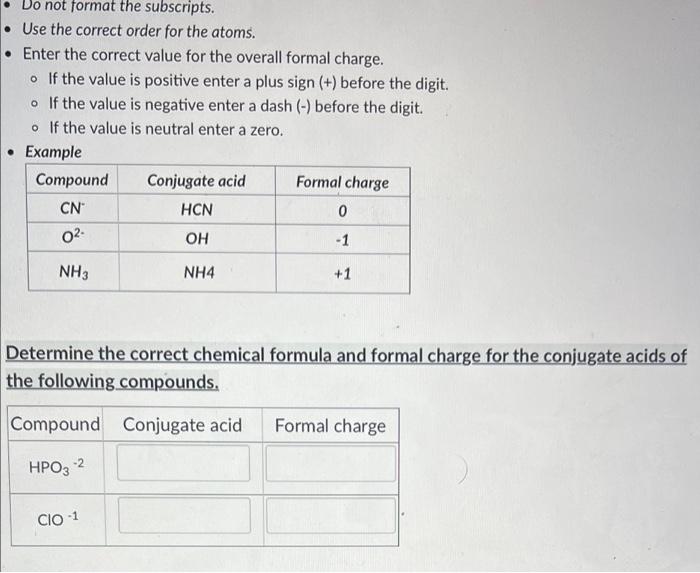 - Do not format the subscripts.
- Use the correct order for the atoms.
- Enter the correct value for the overall formal charge.
  - If the value is positive enter a plus sign (+) before the digit.
  - If the value is negative enter a dash (-) before the digit.
  - If the value is neutral enter a zero.
- Example

| Compound | Conjugate acid | Formal charge |
|---|---|---|
| $CN^-$ | HCN | 0 |
| $O^{2-}$ | OH | -1 |
| $NH_3$ | NH4 | +1 |

Determine the correct chemical formula and formal charge for the conjugate acids of the following compounds.

| Compound | Conjugate acid | Formal charge |
|---|---|---|
| $HPO_3^{-2}$ | | |
| $ClO^{-1}$ | | |